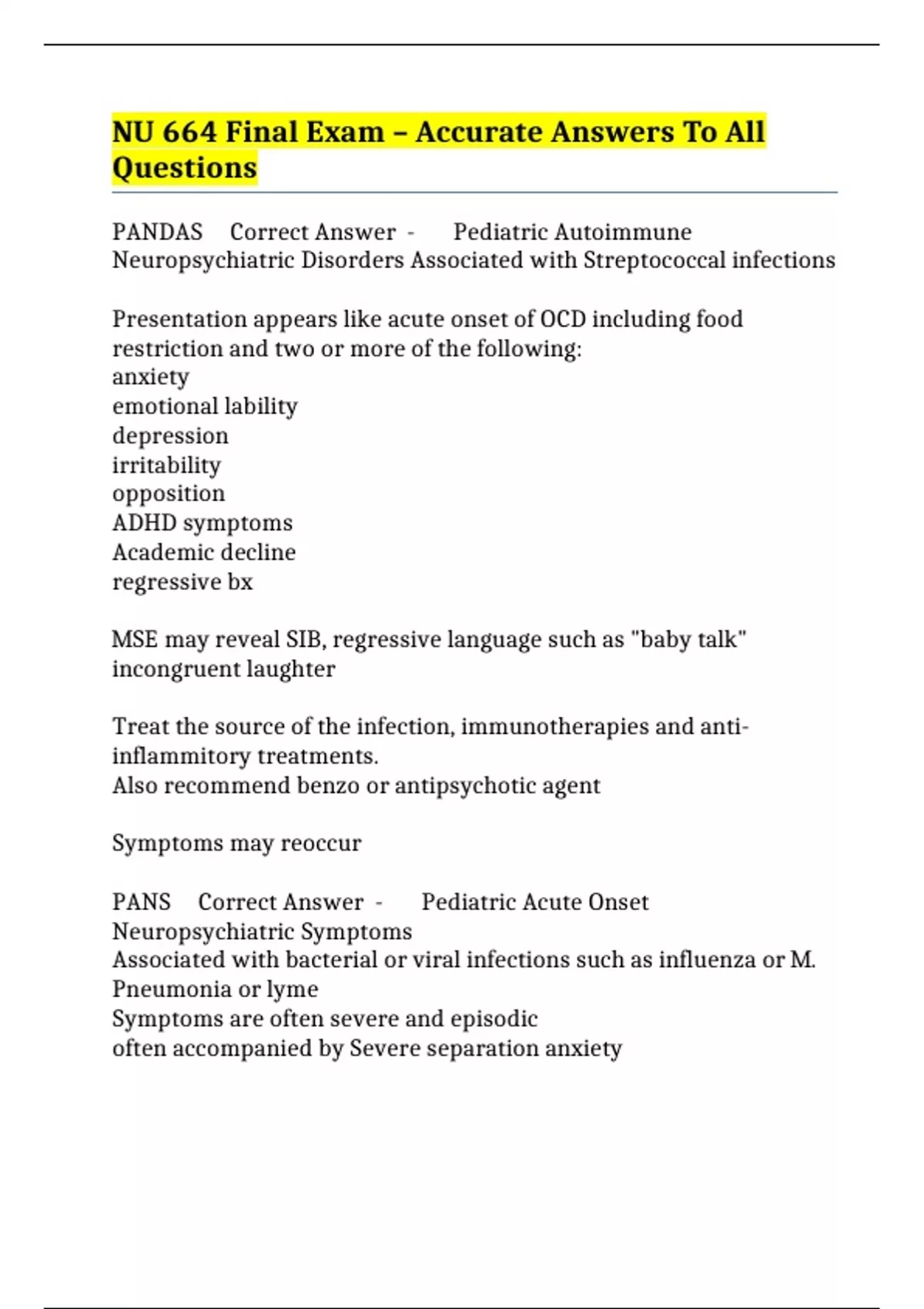 NU 664 Final Exam – Accurate Answers To All Questions

PANDAS Correct Answer - Pediatric Autoimmune Neuropsychiatric Disorders Associated with Streptococcal infections

Presentation appears like acute onset of OCD including food restriction and two or more of the following:
anxiety
emotional lability
depression
irritability
opposition
ADHD symptoms
Academic decline
regressive bx

MSE may reveal SIB, regressive language such as "baby talk" incongruent laughter

Treat the source of the infection, immunotherapies and anti-inflammitory treatments.
Also recommend benzo or antipsychotic agent

Symptoms may reoccur

PANS Correct Answer - Pediatric Acute Onset Neuropsychiatric Symptoms
Associated with bacterial or viral infections such as influenza or M. Pneumonia or lyme
Symptoms are often severe and episodic
often accompanied by Severe separation anxiety